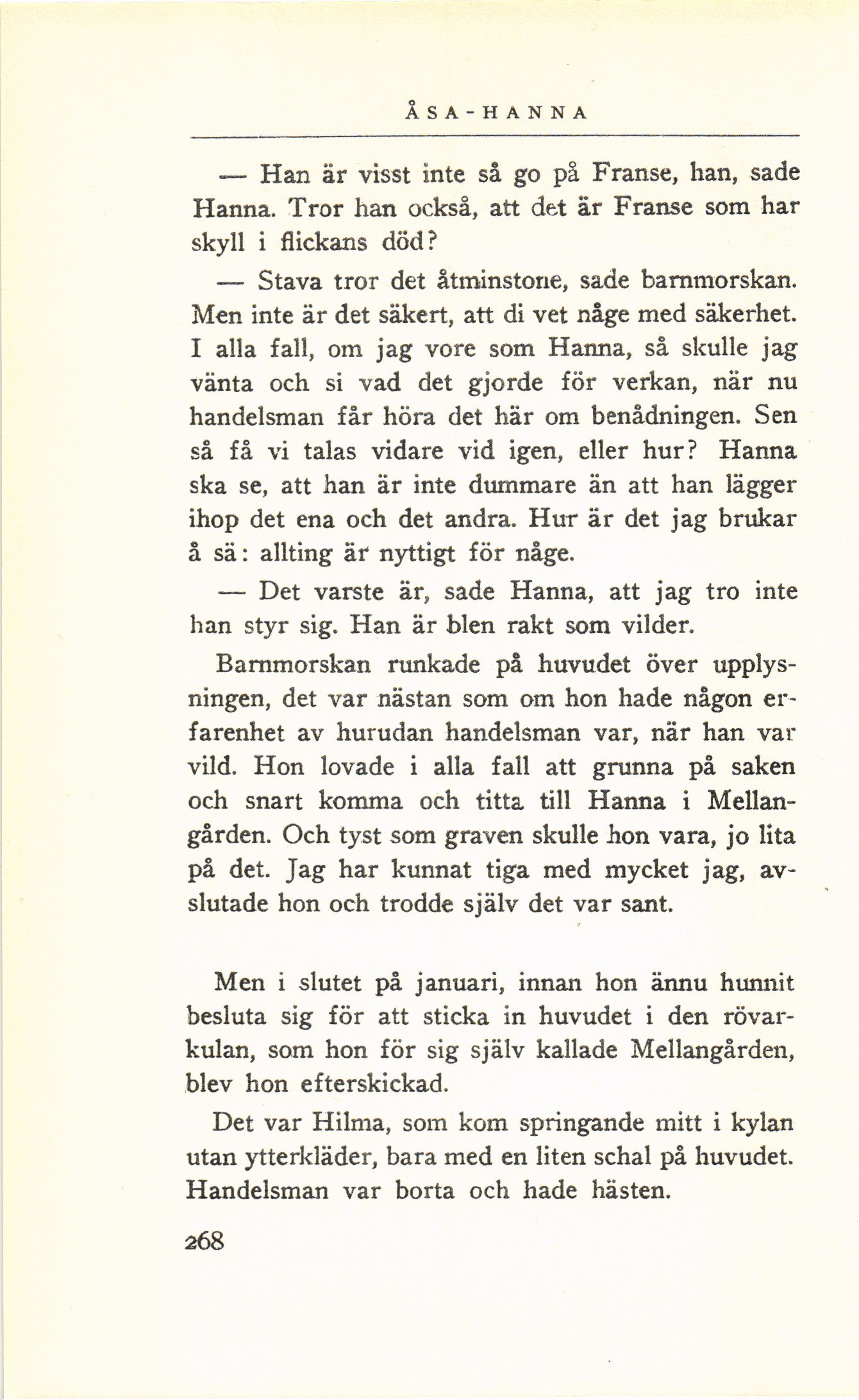 ÅSA-HANNA

— Han är visst inte så go på Franse, han, sade Hanna. Tror han också, att det är Franse som har skyll i flickans död?

— Stava tror det åtminstone, sade barnmorskan. Men inte är det säkert, att di vet någe med säkerhet. I alla fall, om jag vore som Hanna, så skulle jag vänta och si vad det gjorde för verkan, när nu handelsman får höra det här om benådningen. Sen så få vi talas vidare vid igen, eller hur? Hanna ska se, att han är inte dummare än att han lägger ihop det ena och det andra. Hur är det jag brukar å sä: allting är nyttigt för någe.

— Det varste är, sade Hanna, att jag tro inte han styr sig. Han är blen rakt som vilder.

Barnmorskan runkade på huvudet över upplysningen, det var nästan som om hon hade någon erfarenhet av hurudan handelsman var, när han var vild. Hon lovade i alla fall att grunna på saken och snart komma och titta till Hanna i Mellangården. Och tyst som graven skulle hon vara, jo lita på det. Jag har kunnat tiga med mycket jag, avslutade hon och trodde själv det var sant.

Men i slutet på januari, innan hon ännu hunnit besluta sig för att sticka in huvudet i den rövarkulan, som hon för sig själv kallade Mellangården, blev hon efterskickad.

Det var Hilma, som kom springande mitt i kylan utan ytterkläder, bara med en liten schal på huvudet. Handelsman var borta och hade hästen.

268